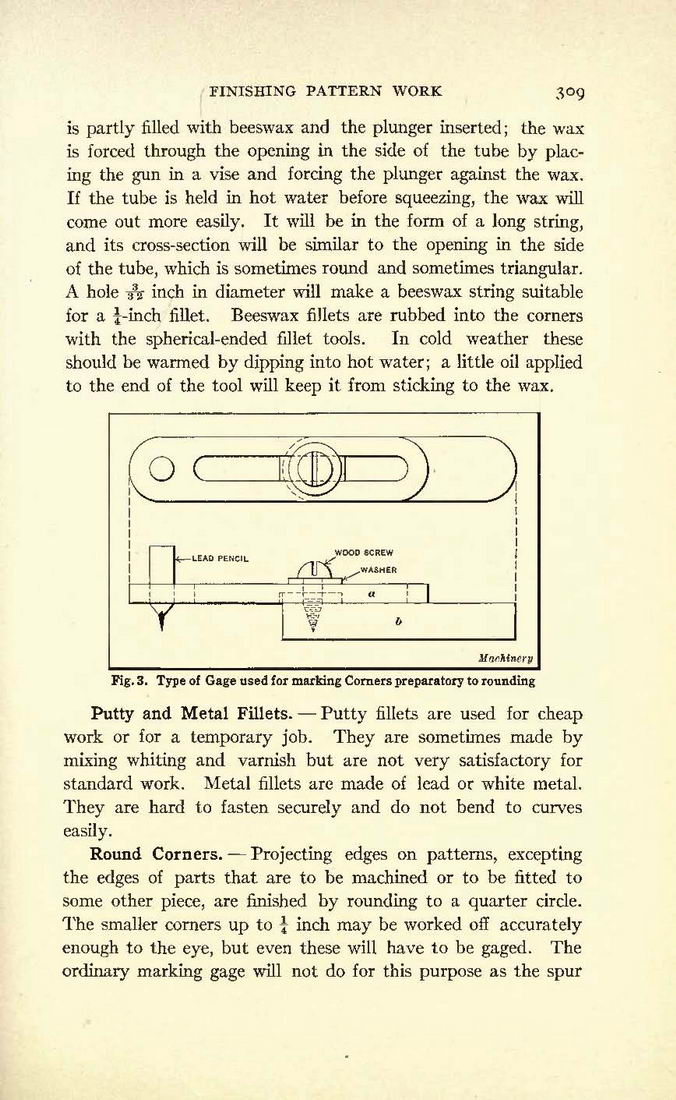 FINISHING PATTERN WORK 309

is partly filled with beeswax and the plunger inserted; the wax is forced through the opening in the side of the tube by placing the gun in a vise and forcing the plunger against the wax. If the tube is held in hot water before squeezing, the wax will come out more easily. It will be in the form of a long string, and its cross-section will be similar to the opening in the side of the tube, which is sometimes round and sometimes triangular. A hole $\frac{3}{32}$ inch in diameter will make a beeswax string suitable for a $\frac{1}{4}$-inch fillet. Beeswax fillets are rubbed into the corners with the spherical-ended fillet tools. In cold weather these should be warmed by dipping into hot water; a little oil applied to the end of the tool will keep it from sticking to the wax.

LEAD PENCIL
WOOD SCREW
WASHER
a
b
Machinery

Fig. 3. Type of Gage used for marking Corners preparatory to rounding

Putty and Metal Fillets. — Putty fillets are used for cheap work or for a temporary job. They are sometimes made by mixing whiting and varnish but are not very satisfactory for standard work. Metal fillets are made of lead or white metal. They are hard to fasten securely and do not bend to curves easily.

Round Corners. — Projecting edges on patterns, excepting the edges of parts that are to be machined or to be fitted to some other piece, are finished by rounding to a quarter circle. The smaller corners up to $\frac{1}{4}$ inch may be worked off accurately enough to the eye, but even these will have to be gaged. The ordinary marking gage will not do for this purpose as the spur